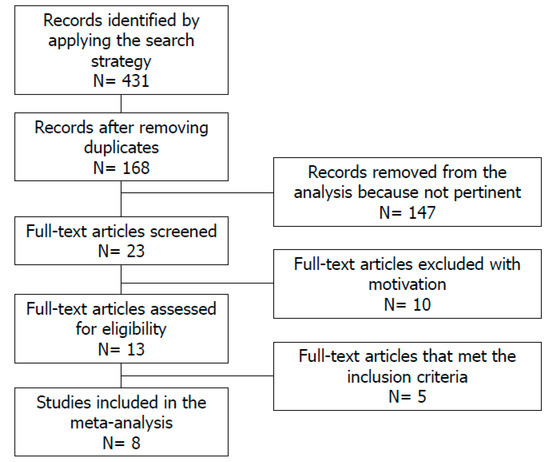 Records identified by applying the search strategy
N= 431

Records after removing duplicates
N= 168

Records removed from the analysis because not pertinent
N= 147

Full-text articles screened
N= 23

Full-text articles excluded with motivation
N= 10

Full-text articles assessed for eligibility
N= 13

Full-text articles that met the inclusion criteria
N= 5

Studies included in the meta-analysis
N= 8